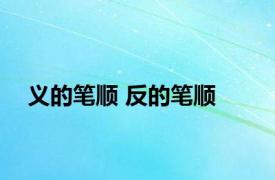 义的笔顺 反的笔顺